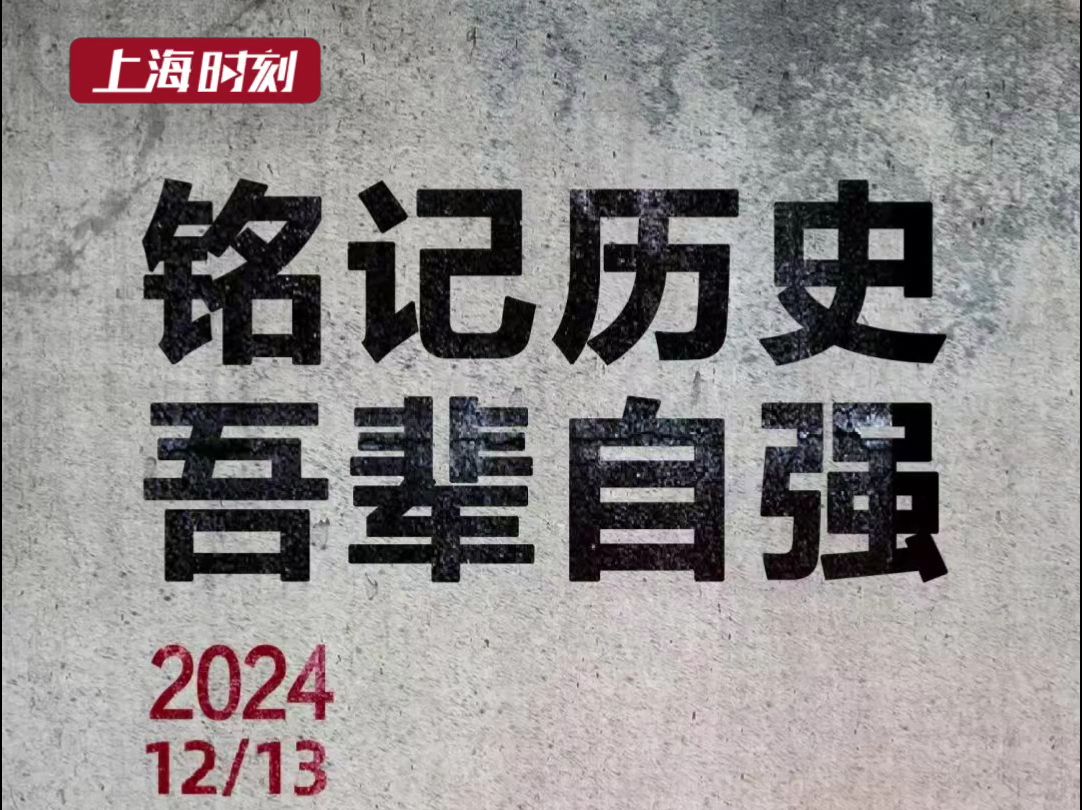 上海时刻

铭记历史
吾辈自强

2024
12/13